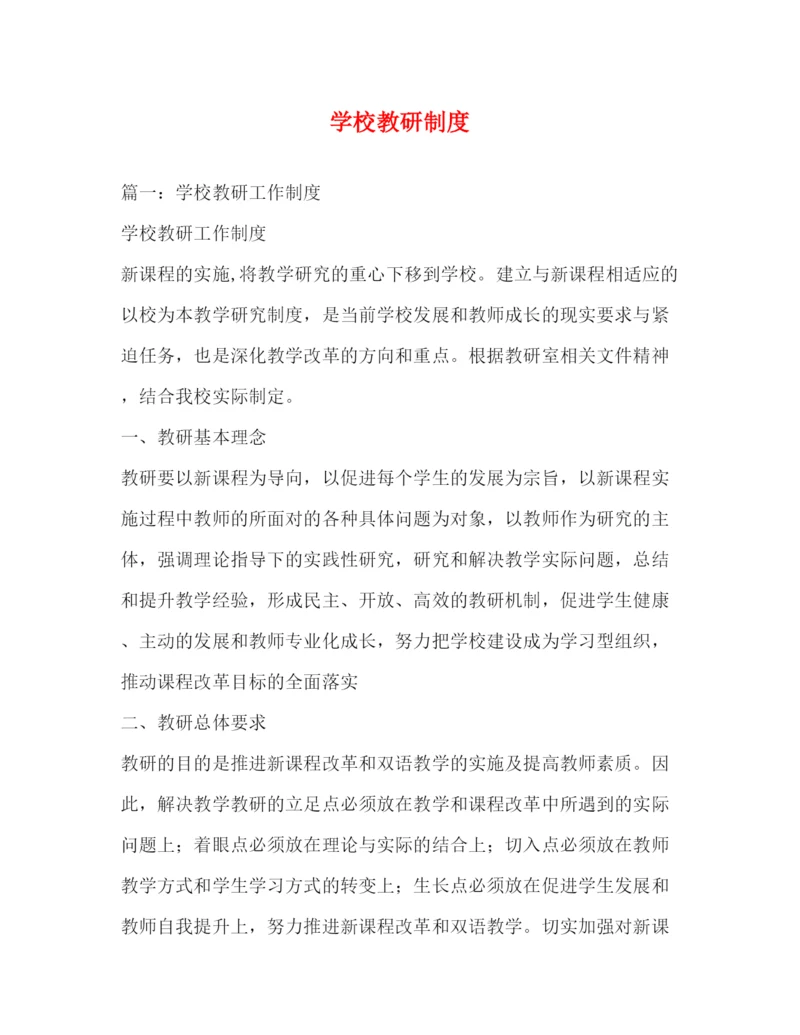 学校教研制度

篇一：学校教研工作制度

学校教研工作制度

新课程的实施,将教学研究的重心下移到学校。建立与新课程相适应的以校为本教学研究制度，是当前学校发展和教师成长的现实要求与紧迫任务，也是深化教学改革的方向和重点。根据教研室相关文件精神，结合我校实际制定。

一、教研基本理念

教研要以新课程为导向，以促进每个学生的发展为宗旨，以新课程实施过程中教师的所面对的各种具体问题为对象，以教师作为研究的主体，强调理论指导下的实践性研究，研究和解决教学实际问题，总结和提升教学经验，形成民主、开放、高效的教研机制，促进学生健康、主动的发展和教师专业化成长，努力把学校建设成为学习型组织，推动课程改革目标的全面落实

二、教研总体要求

教研的目的是推进新课程改革和双语教学的实施及提高教师素质。因此，解决教学教研的立足点必须放在教学和课程改革中所遇到的实际问题上；着眼点必须放在理论与实际的结合上；切入点必须放在教师教学方式和学生学习方式的转变上；生长点必须放在促进学生发展和教师自我提升上，努力推进新课程改革和双语教学。切实加强对新课